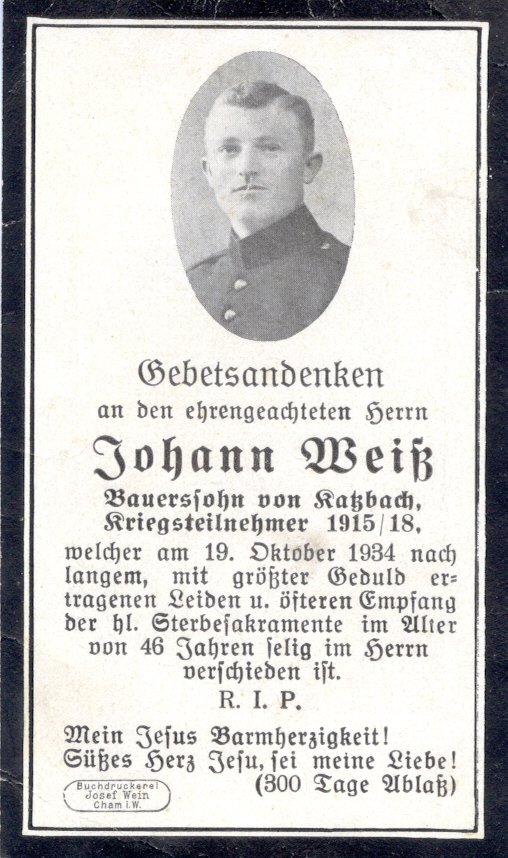 Gebetsandenken

an den ehrengeachteten Herrn

Johann Weiß

Bauerssohn von Katzbach,
Kriegsteilnehmer 1915/18,

welcher am 19. Oktober 1934 nach langem, mit größter Geduld ertragenen Leiden u. öfteren Empfang der hl. Sterbesakramente im Alter von 46 Jahren selig im Herrn verschieden ist.

R. I. P.

Mein Jesus Barmherzigkeit!
Süßes Herz Jesu, sei meine Liebe!
(300 Tage Ablaß)

Buchdruckerei
Josef Wein
Cham i.W.